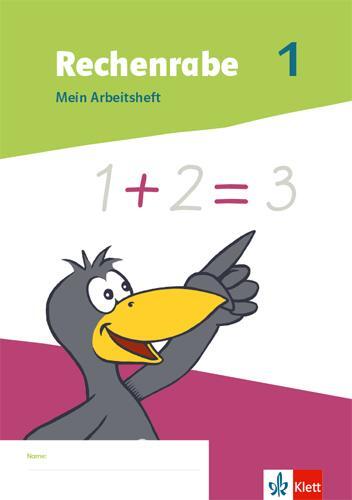 Rechenrabe 1

Mein Arbeitsheft

$1 + 2 = 3$

Name:

Klett